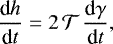 $\frac{\mathrm{d}h}{\mathrm{d}t} = 2\,\mathcal{T}\,\frac{\mathrm{d}\gamma}{\mathrm{d}t},$